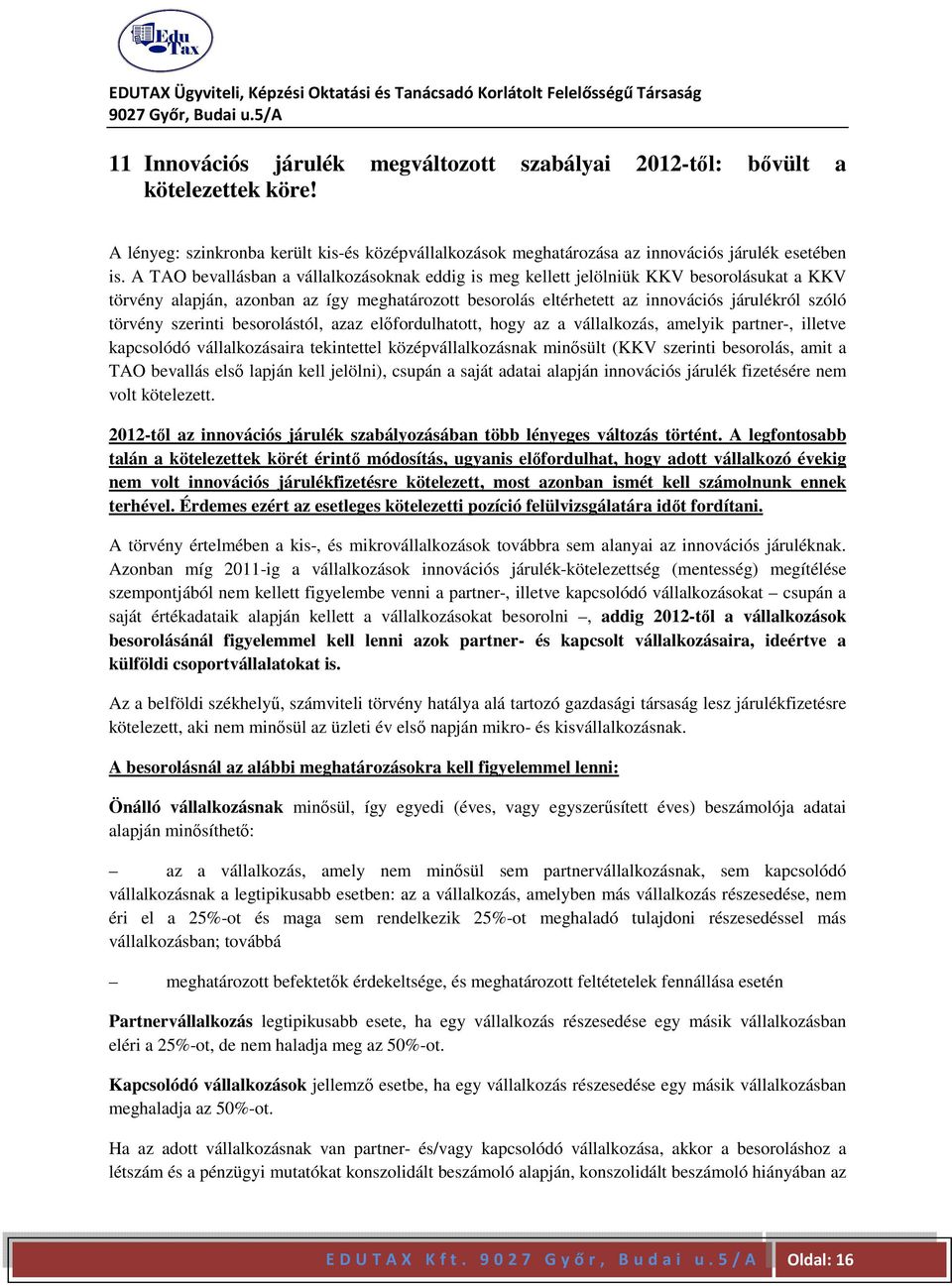 Edu Tax

EDUTAX Ügyviteli, Képzési Oktatási és Tanácsadó Korlátolt Felelősségű Társaság
9027 Győr, Budai u.5/A

11 Innovációs járulék megváltozott szabályai 2012-től: bővült a kötelezettek köre!

A lényeg: szinkronba került kis-és középvállalkozások meghatározása az innovációs járulék esetében is. A TAO bevallásban a vállalkozásoknak eddig is meg kellett jelölniük KKV besorolásukat a KKV törvény alapján, azonban az így meghatározott besorolás eltérhetett az innovációs járulékról szóló törvény szerinti besorolástól, azaz előfordulhatott, hogy az a vállalkozás, amelyik partner-, illetve kapcsolódó vállalkozásaira tekintettel középvállalkozásnak minősült (KKV szerinti besorolás, amit a TAO bevallás első lapján kell jelölni), csupán a saját adatai alapján innovációs járulék fizetésére nem volt kötelezett.

2012-től az innovációs járulék szabályozásában több lényeges változás történt. A legfontosabb talán a kötelezettek körét érintő módosítás, ugyanis előfordulhat, hogy adott vállalkozó évekig nem volt innovációs járulékfizetésre kötelezett, most azonban ismét kell számolnunk ennek terhével. Érdemes ezért az esetleges kötelezetti pozíció felülvizsgálatára időt fordítani.

A törvény értelmében a kis-, és mikrovállalkozások továbbra sem alanyai az innovációs járuléknak. Azonban míg 2011-ig a vállalkozások innovációs járulék-kötelezettség (mentesség) megítélése szempontjából nem kellett figyelembe venni a partner-, illetve kapcsolódó vállalkozásokat – csupán a saját értékadataik alapján kellett a vállalkozásokat besorolni –, addig 2012-től a vállalkozások besorolásánál figyelemmel kell lenni azok partner- és kapcsolt vállalkozásaira, ideértve a külföldi csoportvállalatokat is.

Az a belföldi székhelyű, számviteli törvény hatálya alá tartozó gazdasági társaság lesz járulékfizetésre kötelezett, aki nem minősül az üzleti év első napján mikro- és kisvállalkozásnak.

A besorolásnál az alábbi meghatározásokra kell figyelemmel lenni:

Önálló vállalkozásnak minősül, így egyedi (éves, vagy egyszerűsített éves) beszámolója adatai alapján minősíthető:

– az a vállalkozás, amely nem minősül sem partnervállalkozásnak, sem kapcsolódó vállalkozásnak a legtipikusabb esetben: az a vállalkozás, amelyben más vállalkozás részesedése, nem éri el a 25%-ot és maga sem rendelkezik 25%-ot meghaladó tulajdoni részesedéssel más vállalkozásban; továbbá

– meghatározott befektetők érdekeltsége, és meghatározott feltételek fennállása esetén

Partnervállalkozás legtipikusabb esete, ha egy vállalkozás részesedése egy másik vállalkozásban eléri a 25%-ot, de nem haladja meg az 50%-ot.

Kapcsolódó vállalkozások jellemző esetbe, ha egy vállalkozás részesedése egy másik vállalkozásban meghaladja az 50%-ot.

Ha az adott vállalkozásnak van partner- és/vagy kapcsolódó vállalkozása, akkor a besoroláshoz a létszám és a pénzügyi mutatókat konszolidált beszámoló alapján, konszolidált beszámoló hiányában az

EDUTAX Kft. 9027 Győr, Budai u.5/A Oldal: 16